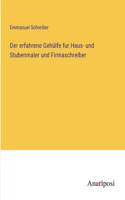 Emmanuel Schreiber

Der erfahrene Gehülfe fur Haus- und Stubenmaler und Firmaschreiber

Anatiposi